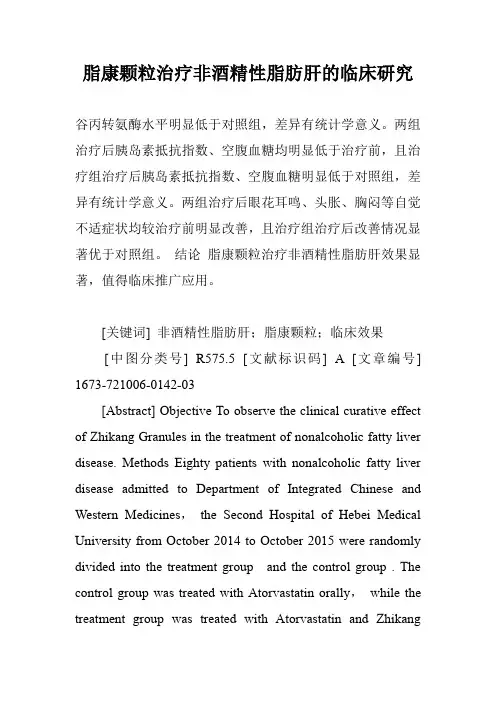 脂康颗粒治疗非酒精性脂肪肝的临床研究

谷丙转氨酶水平明显低于对照组，差异有统计学意义。两组治疗后胰岛素抵抗指数、空腹血糖均明显低于治疗前，且治疗组治疗后胰岛素抵抗指数、空腹血糖明显低于对照组，差异有统计学意义。两组治疗后眼花耳鸣、头胀、胸闷等自觉不适症状均较治疗前明显改善，且治疗组治疗后改善情况显著优于对照组。 结论 脂康颗粒治疗非酒精性脂肪肝效果显著，值得临床推广应用。

[关键词] 非酒精性脂肪肝；脂康颗粒；临床效果

[中图分类号] R575.5 [文献标识码] A [文章编号] 1673-721006-0142-03

[Abstract] Objective To observe the clinical curative effect of Zhikang Granules in the treatment of nonalcoholic fatty liver disease. Methods Eighty patients with nonalcoholic fatty liver disease admitted to Department of Integrated Chinese and Western Medicines， the Second Hospital of Hebei Medical University from October 2014 to October 2015 were randomly divided into the treatment group and the control group . The control group was treated with Atorvastatin orally， while the treatment group was treated with Atorvastatin and Zhikang